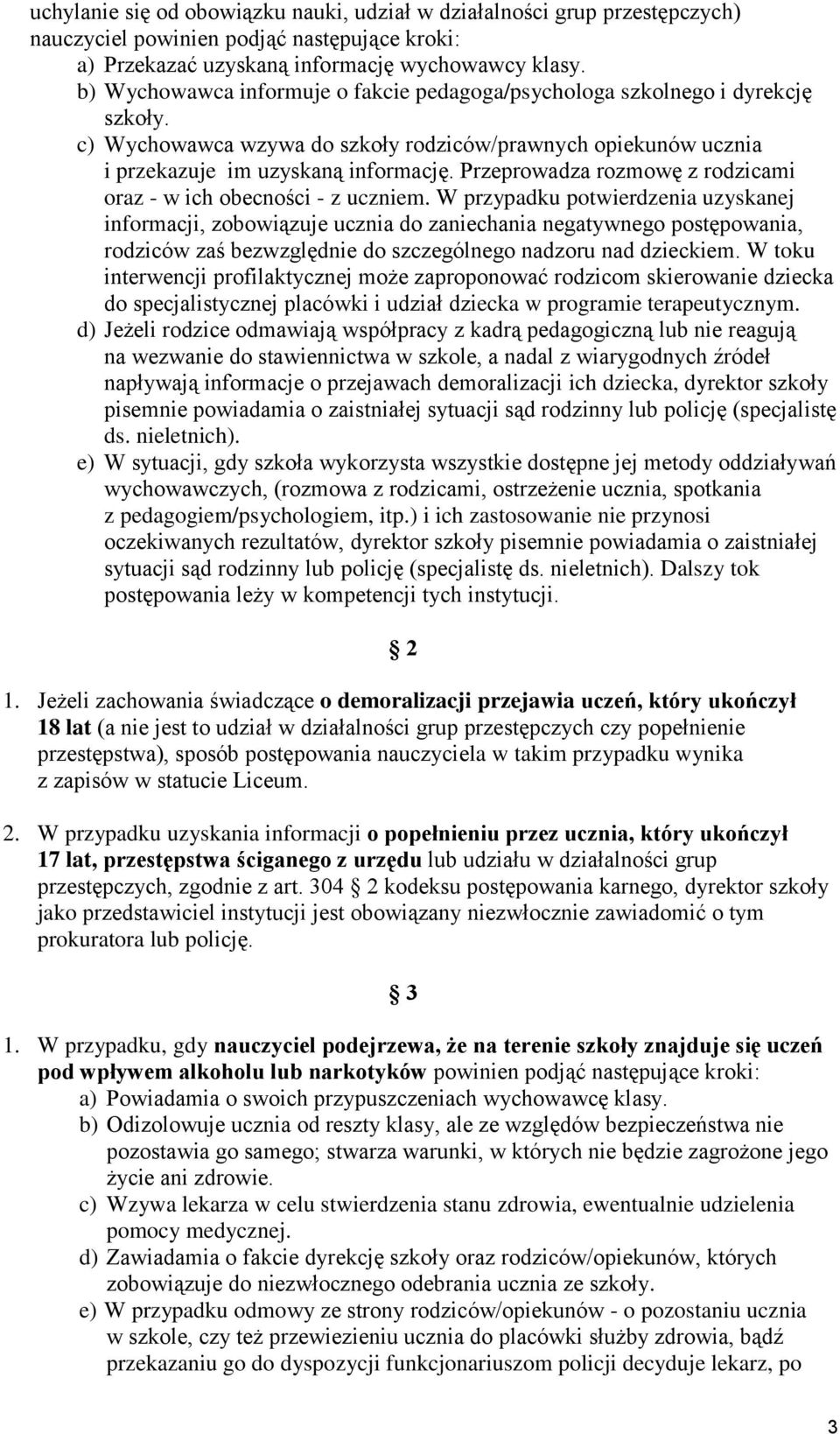 uchylanie się od obowiązku nauki, udział w działalności grup przestępczych) nauczyciel powinien podjąć następujące kroki:
a) Przekazać uzyskaną informację wychowawcy klasy.
b) Wychowawca informuje o fakcie pedagoga/psychologa szkolnego i dyrekcję szkoły.
c) Wychowawca wzywa do szkoły rodziców/prawnych opiekunów ucznia i przekazuje im uzyskaną informację. Przeprowadza rozmowę z rodzicami oraz - w ich obecności - z uczniem. W przypadku potwierdzenia uzyskanej informacji, zobowiązuje ucznia do zaniechania negatywnego postępowania, rodziców zaś bezwzględnie do szczególnego nadzoru nad dzieckiem. W toku interwencji profilaktycznej może zaproponować rodzicom skierowanie dziecka do specjalistycznej placówki i udział dziecka w programie terapeutycznym.
d) Jeżeli rodzice odmawiają współpracy z kadrą pedagogiczną lub nie reagują na wezwanie do stawiennictwa w szkole, a nadal z wiarygodnych źródeł napływają informacje o przejawach demoralizacji ich dziecka, dyrektor szkoły pisemnie powiadamia o zaistniałej sytuacji sąd rodzinny lub policję (specjalistę ds. nieletnich).
e) W sytuacji, gdy szkoła wykorzysta wszystkie dostępne jej metody oddziaływań wychowawczych, (rozmowa z rodzicami, ostrzeżenie ucznia, spotkania z pedagogiem/psychologiem, itp.) i ich zastosowanie nie przynosi oczekiwanych rezultatów, dyrektor szkoły pisemnie powiadamia o zaistniałej sytuacji sąd rodzinny lub policję (specjalistę ds. nieletnich). Dalszy tok postępowania leży w kompetencji tych instytucji.

§ 2

1. Jeżeli zachowania świadczące o demoralizacji przejawia uczeń, który ukończył 18 lat (a nie jest to udział w działalności grup przestępczych czy popełnienie przestępstwa), sposób postępowania nauczyciela w takim przypadku wynika z zapisów w statucie Liceum.

2. W przypadku uzyskania informacji o popełnieniu przez ucznia, który ukończył 17 lat, przestępstwa ściganego z urzędu lub udziału w działalności grup przestępczych, zgodnie z art. 304 § 2 kodeksu postępowania karnego, dyrektor szkoły jako przedstawiciel instytucji jest obowiązany niezwłocznie zawiadomić o tym prokuratora lub policję.

§ 3

1. W przypadku, gdy nauczyciel podejrzewa, że na terenie szkoły znajduje się uczeń pod wpływem alkoholu lub narkotyków powinien podjąć następujące kroki:
a) Powiadamia o swoich przypuszczeniach wychowawcę klasy.
b) Odizolowuje ucznia od reszty klasy, ale ze względów bezpieczeństwa nie pozostawia go samego; stwarza warunki, w których nie będzie zagrożone jego życie ani zdrowie.
c) Wzywa lekarza w celu stwierdzenia stanu zdrowia, ewentualnie udzielenia pomocy medycznej.
d) Zawiadamia o fakcie dyrekcję szkoły oraz rodziców/opiekunów, których zobowiązuje do niezwłocznego odebrania ucznia ze szkoły.
e) W przypadku odmowy ze strony rodziców/opiekunów - o pozostaniu ucznia w szkole, czy też przewiezieniu ucznia do placówki służby zdrowia, bądź przekazaniu go do dyspozycji funkcjonariuszom policji decyduje lekarz, po

3